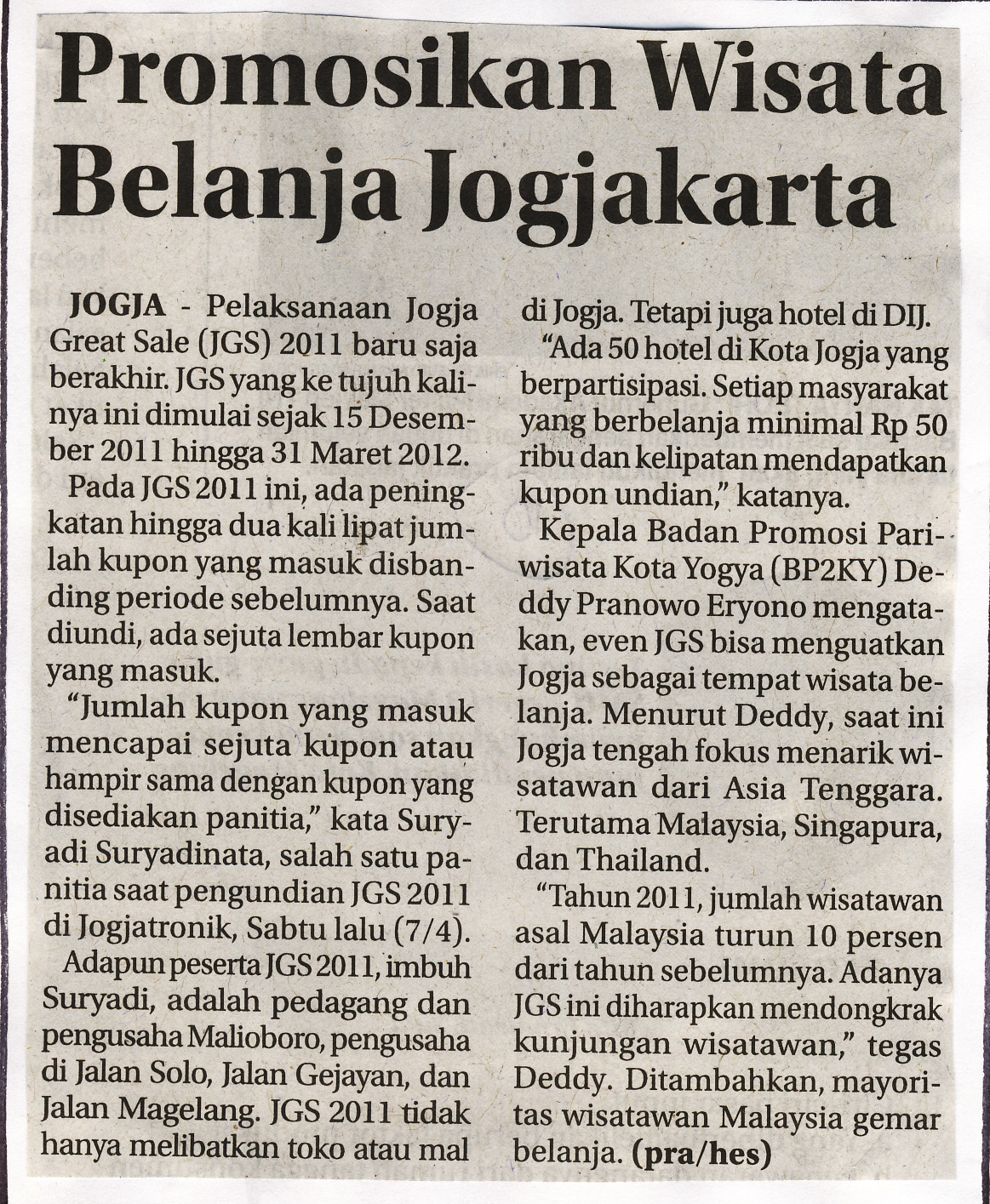 Promosikan Wisata Belanja Jogjakarta

JOGJA - Pelaksanaan Jogja Great Sale (JGS) 2011 baru saja berakhir. JGS yang ke tujuh kalinya ini dimulai sejak 15 Desember 2011 hingga 31 Maret 2012.

Pada JGS 2011 ini, ada peningkatan hingga dua kali lipat jumlah kupon yang masuk disbanding periode sebelumnya. Saat diundi, ada sejuta lembar kupon yang masuk.

"Jumlah kupon yang masuk mencapai sejuta kupon atau hampir sama dengan kupon yang disediakan panitia," kata Suryadi Suryadinata, salah satu panitia saat pengundian JGS 2011 di Jogjatronik, Sabtu lalu (7/4).

Adapun peserta JGS 2011, imbuh Suryadi, adalah pedagang dan pengusaha Malioboro, pengusaha di Jalan Solo, Jalan Gejayan, dan Jalan Magelang. JGS 2011 tidak hanya melibatkan toko atau mal di Jogja. Tetapi juga hotel di DIJ.

"Ada 50 hotel di Kota Jogja yang berpartisipasi. Setiap masyarakat yang berbelanja minimal Rp 50 ribu dan kelipatan mendapatkan kupon undian," katanya.

Kepala Badan Promosi Pariwisata Kota Yogya (BP2KY) Deddy Pranowo Eryono mengatakan, even JGS bisa menguatkan Jogja sebagai tempat wisata belanja. Menurut Deddy, saat ini Jogja tengah fokus menarik wisatawan dari Asia Tenggara. Terutama Malaysia, Singapura, dan Thailand.

"Tahun 2011, jumlah wisatawan asal Malaysia turun 10 persen dari tahun sebelumnya. Adanya JGS ini diharapkan mendongkrak kunjungan wisatawan," tegas Deddy. Ditambahkan, mayoritas wisatawan Malaysia gemar belanja. (pra/hes)